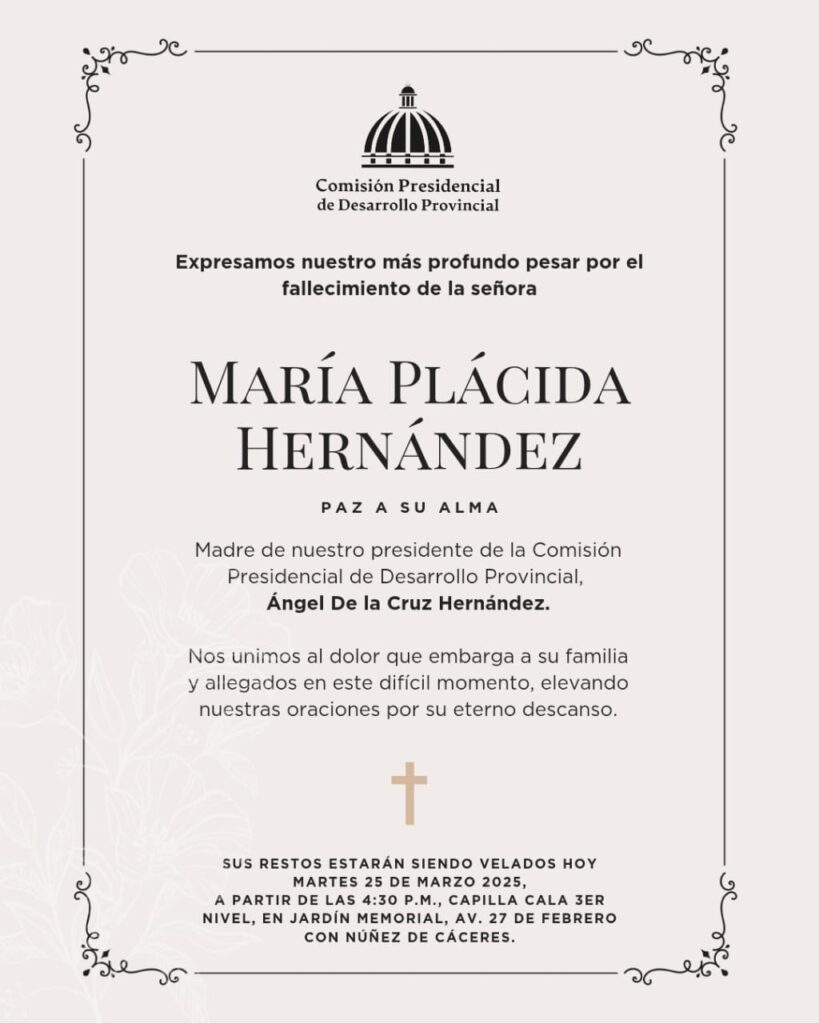 Comisión Presidencial de Desarrollo Provincial

Expresamos nuestro más profundo pesar por el fallecimiento de la señora

MARÍA PLÁCIDA HERNÁNDEZ

PAZ A SU ALMA

Madre de nuestro presidente de la Comisión Presidencial de Desarrollo Provincial, Ángel De la Cruz Hernández.

Nos unimos al dolor que embarga a su familia y allegados en este difícil momento, elevando nuestras oraciones por su eterno descanso.

SUS RESTOS ESTARÁN SIENDO VELADOS HOY MARTES 25 DE MARZO 2025, A PARTIR DE LAS 4:30 P.M., CAPILLA CALA 3ER NIVEL, EN JARDÍN MEMORIAL, AV. 27 DE FEBRERO CON NÚÑEZ DE CÁCERES.